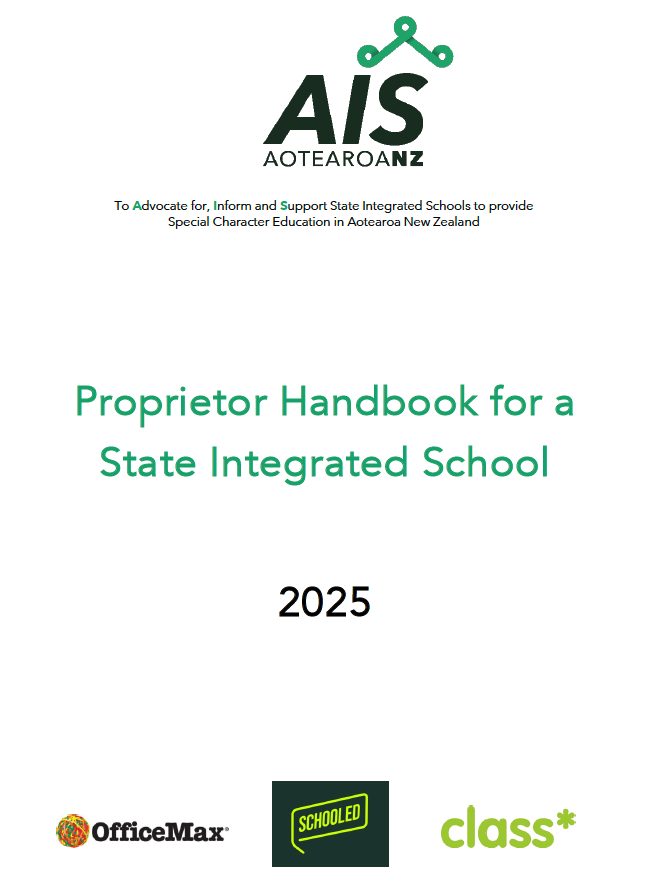 AIS
AOTEAROANZ

To Advocate for, Inform and Support State Integrated Schools to provide Special Character Education in Aotearoa New Zealand

Proprietor Handbook for a State Integrated School

2025

OfficeMax

SCHOOLED

class*